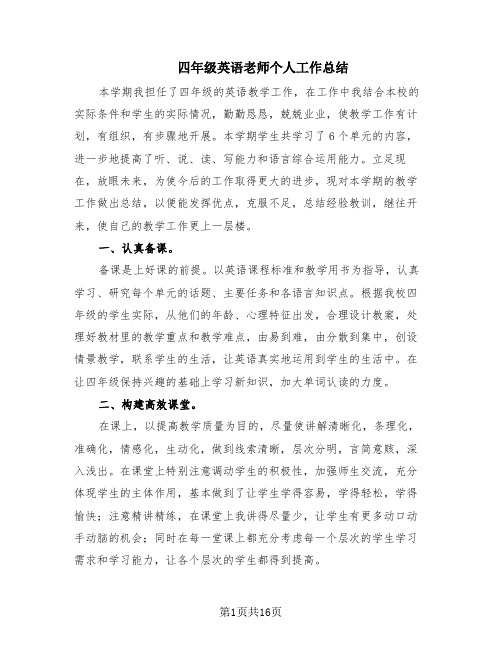 四年级英语老师个人工作总结

本学期我担任了四年级的英语教学工作，在工作中我结合本校的实际条件和学生的实际情况，勤勤恳恳，兢兢业业，使教学工作有计划，有组织，有步骤地开展。本学期学生共学习了6个单元的内容，进一步地提高了听、说、读、写能力和语言综合运用能力。立足现在，放眼未来，为使今后的工作取得更大的进步，现对本学期的教学工作做出总结，以便能发挥优点，克服不足，总结经验教训，继往开来，使自己的教学工作更上一层楼。

一、认真备课。

备课是上好课的前提。以英语课程标准和教学用书为指导，认真学习、研究每个单元的话题、主要任务和各语言知识点。根据我校四年级的学生实际，从他们的年龄、心理特征出发，合理设计教案，处理好教材里的教学重点和教学难点，由易到难，由分散到集中，创设情景教学，联系学生的生活，让英语真实地运用到学生的生活中。在让四年级保持兴趣的基础上学习新知识，加大单词认读的力度。

二、构建高效课堂。

在课上，以提高教学质量为目的，尽量使讲解清晰化，条理化，准确化，情感化，生动化，做到线索清晰，层次分明，言简意赅，深入浅出。在课堂上特别注意调动学生的积极性，加强师生交流，充分体现学生的主体作用，基本做到了让学生学得容易，学得轻松，学得愉快；注意精讲精练，在课堂上我讲得尽量少，让学生有更多动口动手动脑的机会；同时在每一堂课上都充分考虑每一个层次的学生学习需求和学习能力，让各个层次的学生都得到提高。

第1页共16页